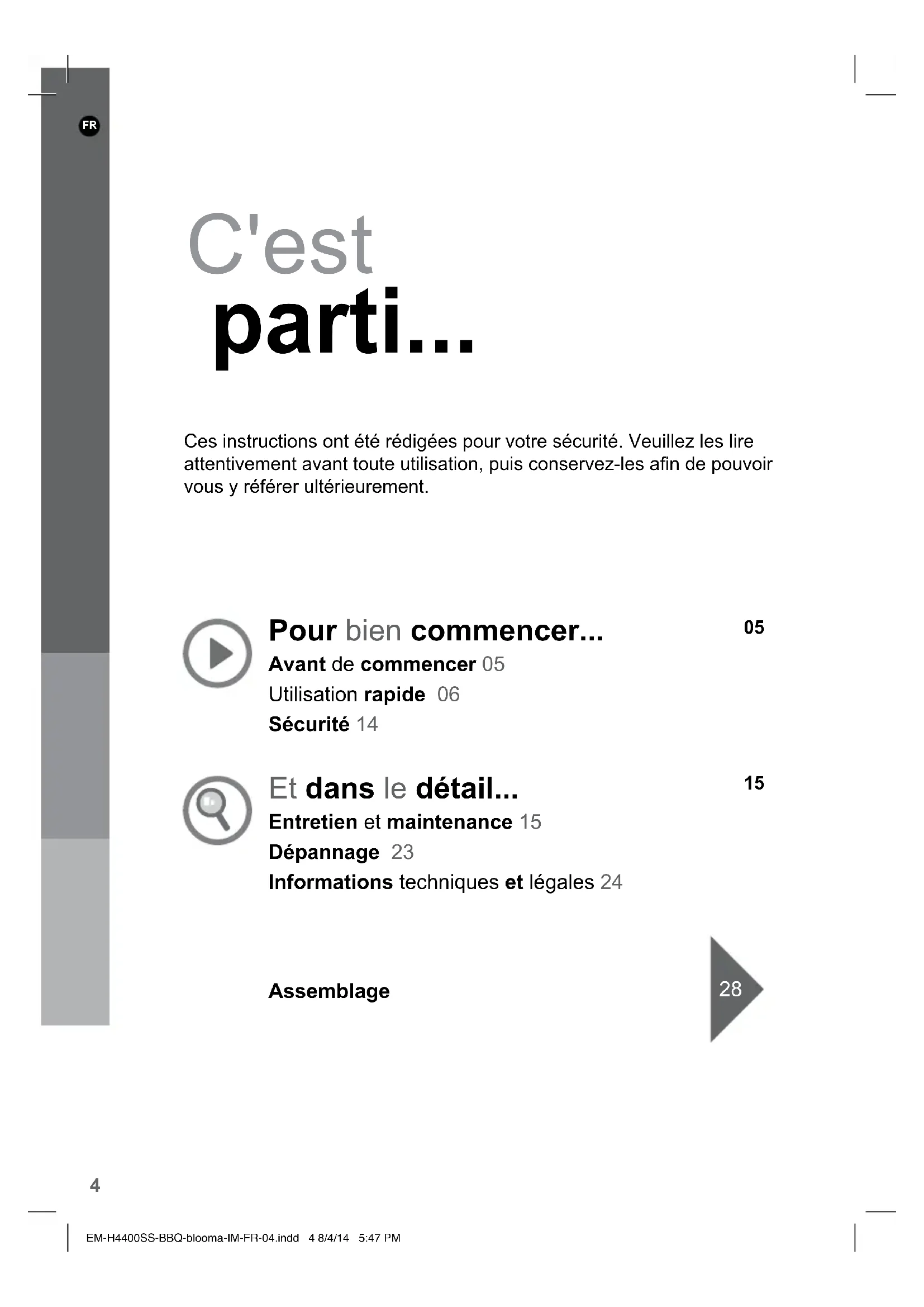 FR

C'est
parti...

Ces instructions ont été rédigées pour votre sécurité. Veuillez les lire attentivement avant toute utilisation, puis conservez-les afin de pouvoir vous y référer ultérieurement.

Pour bien commencer... 05
Avant de commencer 05
Utilisation rapide 06
Sécurité 14

Et dans le détail... 15
Entretien et maintenance 15
Dépannage 23
Informations techniques et légales 24

Assemblage 28

4

EM-H4400SS-BBQ-blooma-IM-FR-04.indd 4 8/4/14 5:47 PM